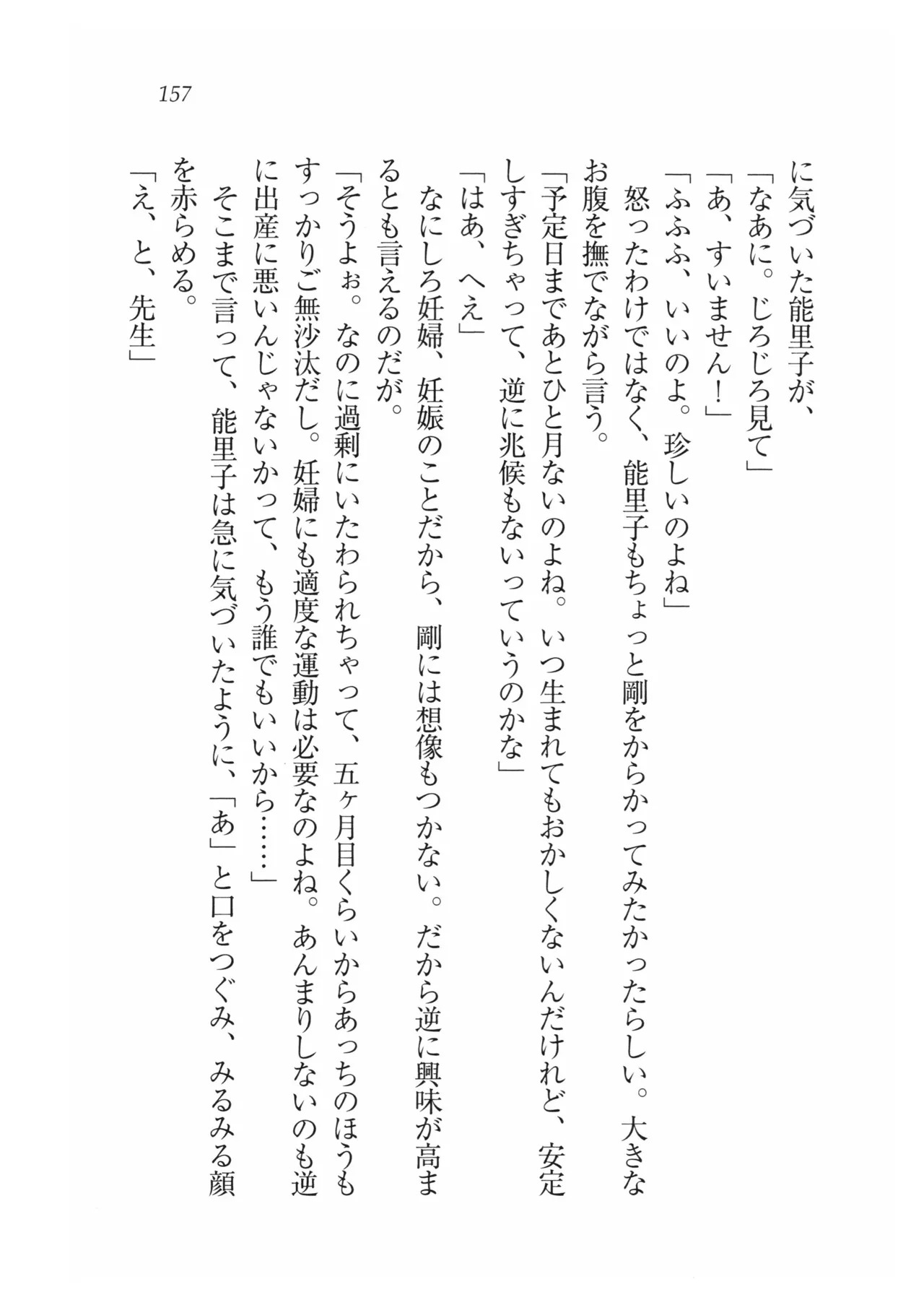 157

に気づいた能里子が、

「なあに。じろじろ見て」

「あ、すいません！」

「ふふふ、いいのよ。珍しいのよね」

怒ったわけではなく、能里子もちょっと剛をからかってみたかったらしい。大きなお腹を撫でながら言う。

「予定日まであとひと月ないのよね。いつ生まれてもおかしくないんだけれど、安定しすぎちゃって、逆に兆候もないっていうのかな」

「はあ、へえ」

なにしろ妊婦、妊娠のことだから、剛には想像もつかない。だから逆に興味が高まるとも言えるのだが。

「そうよぉ。なのに過剰にいたわられちゃって、五ヶ月目くらいからあっちのほうもすっかりご無沙汰だし。妊婦にも適度な運動は必要なのよね。あんまりしないのも逆に出産に悪いんじゃないかって、もう誰でもいいから……」

そこまで言って、能里子は急に気づいたように、「あ」と口をつぐみ、みるみる顔を赤らめる。

「え、と、先生」